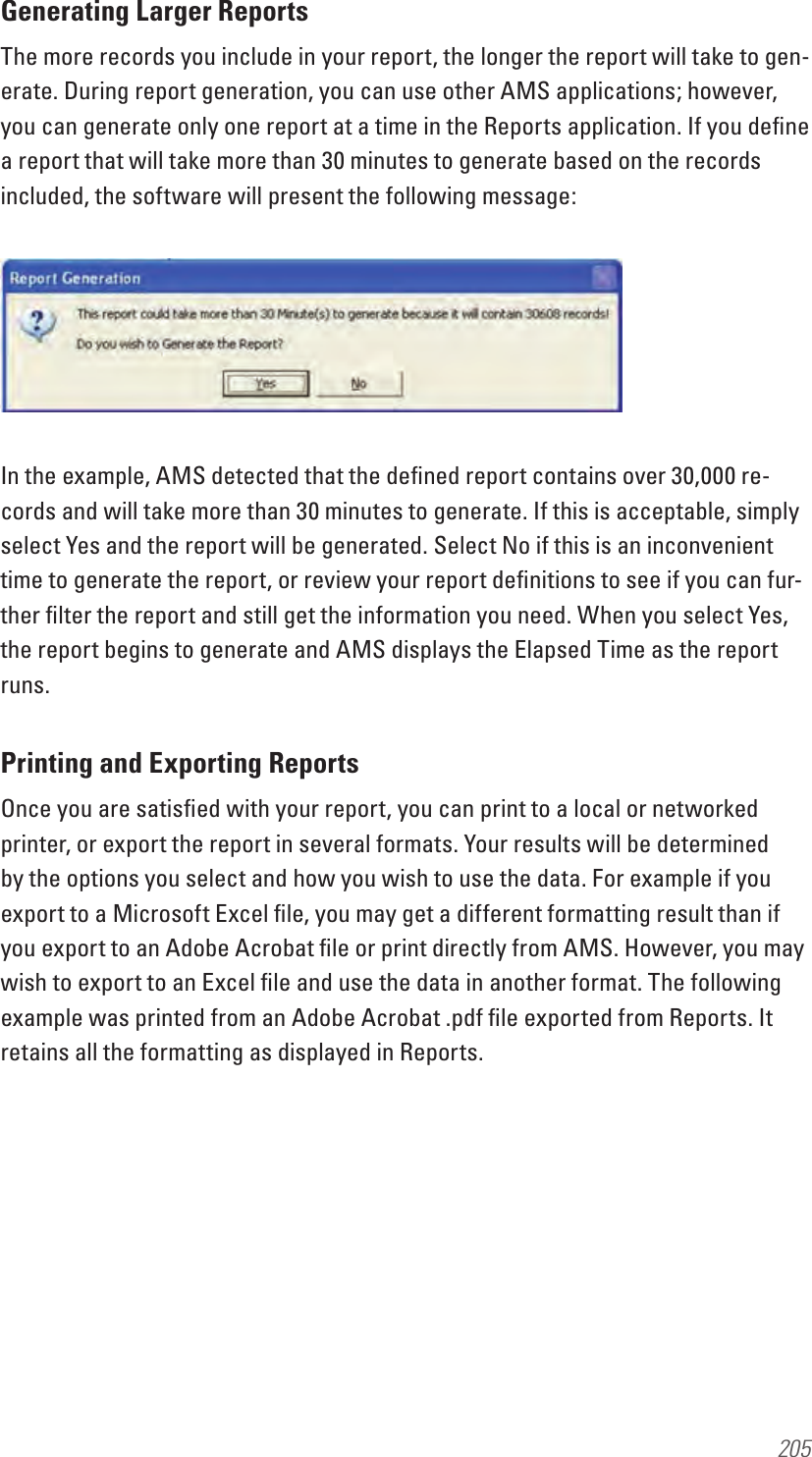 Generating Larger Reports

The more records you include in your report, the longer the report will take to generate. During report generation, you can use other AMS applications; however, you can generate only one report at a time in the Reports application. If you define a report that will take more than 30 minutes to generate based on the records included, the software will present the following message:

Report Generation

This report could take more than 30 Minute(s) to generate because it will contain 30608 records!

Do you wish to Generate the Report?

Yes

No

In the example, AMS detected that the defined report contains over 30,000 records and will take more than 30 minutes to generate. If this is acceptable, simply select Yes and the report will be generated. Select No if this is an inconvenient time to generate the report, or review your report definitions to see if you can further filter the report and still get the information you need. When you select Yes, the report begins to generate and AMS displays the Elapsed Time as the report runs.

Printing and Exporting Reports

Once you are satisfied with your report, you can print to a local or networked printer, or export the report in several formats. Your results will be determined by the options you select and how you wish to use the data. For example if you export to a Microsoft Excel file, you may get a different formatting result than if you export to an Adobe Acrobat file or print directly from AMS. However, you may wish to export to an Excel file and use the data in another format. The following example was printed from an Adobe Acrobat .pdf file exported from Reports. It retains all the formatting as displayed in Reports.

205